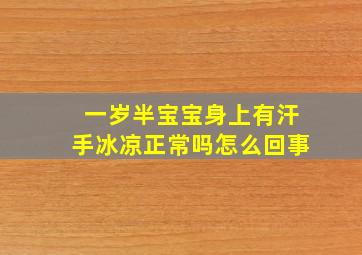 一岁半宝宝身上有汗
手冰凉正常吗怎么回事